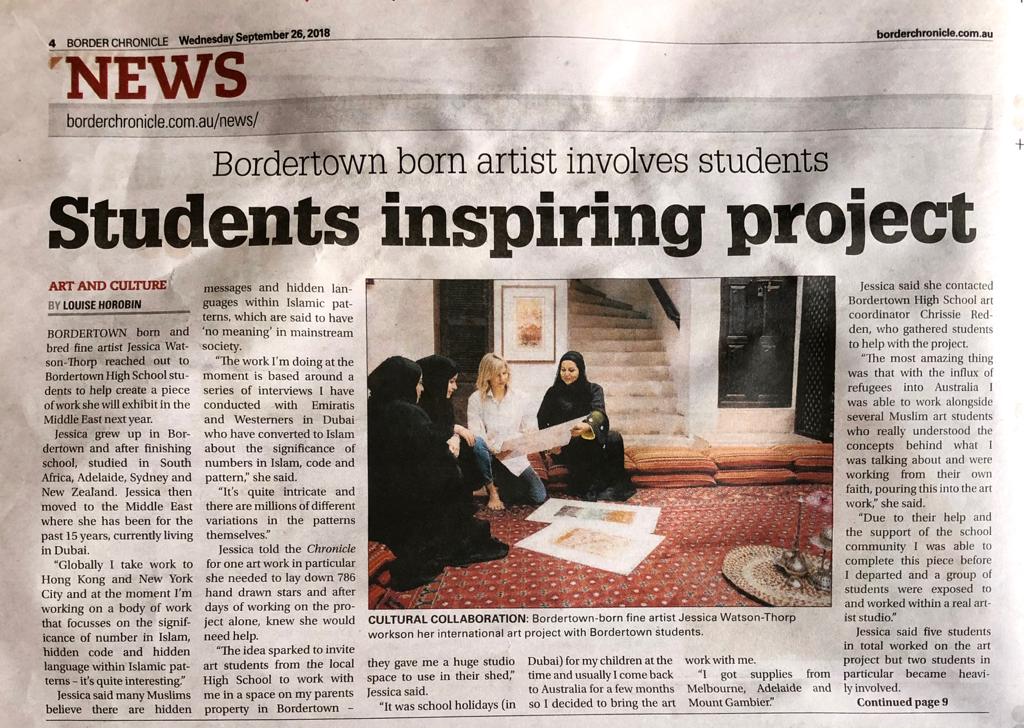 4 BORDER CHRONICLE Wednesday September 26, 2018

borderchronicle.com.au

NEWS

borderchronicle.com.au/news/

Bordertown born artist involves students

Students inspiring project

ART AND CULTURE

BY LOUISE HOROBIN

BORDERTOWN born and bred fine artist Jessica Watson-Thorp reached out to Bordertown High School students to help create a piece of work she will exhibit in the Middle East next year.

Jessica grew up in Bordertown and after finishing school, studied in South Africa, Adelaide, Sydney and New Zealand. Jessica then moved to the Middle East where she has been for the past 15 years, currently living in Dubai.

"Globally I take work to Hong Kong and New York City and at the moment I'm working on a body of work that focusses on the significance of number in Islam, hidden code and hidden language within Islamic patterns - it's quite interesting."

Jessica said many Muslims believe there are hidden messages and hidden languages within Islamic patterns, which are said to have 'no meaning' in mainstream society.

"The work I'm doing at the moment is based around a series of interviews I have conducted with Emiratis and Westerners in Dubai who have converted to Islam about the significance of numbers in Islam, code and pattern," she said.

"It's quite intricate and there are millions of different variations in the patterns themselves."

Jessica told the Chronicle for one art work in particular she needed to lay down 786 hand drawn stars and after days of working on the project alone, knew she would need help.

"The idea sparked to invite art students from the local High School to work with me in a space on my parents property in Bordertown - they gave me a huge studio space to use in their shed," Jessica said.

"It was school holidays (in Dubai) for my children at the time and usually I come back to Australia for a few months so I decided to bring the art work with me.

"I got supplies from Melbourne, Adelaide and Mount Gambier."

CULTURAL COLLABORATION: Bordertown-born fine artist Jessica Watson-Thorp workson her international art project with Bordertown students.

Jessica said she contacted Bordertown High School art coordinator Chrissie Redden, who gathered students to help with the project.

"The most amazing thing was that with the influx of refugees into Australia I was able to work alongside several Muslim art students who really understood the concepts behind what I was talking about and were working from their own faith, pouring this into the art work," she said.

"Due to their help and the support of the school community I was able to complete this piece before I departed and a group of students were exposed to and worked within a real artist studio."

Jessica said five students in total worked on the art project but two students in particular became heavily involved.

Continued page 9